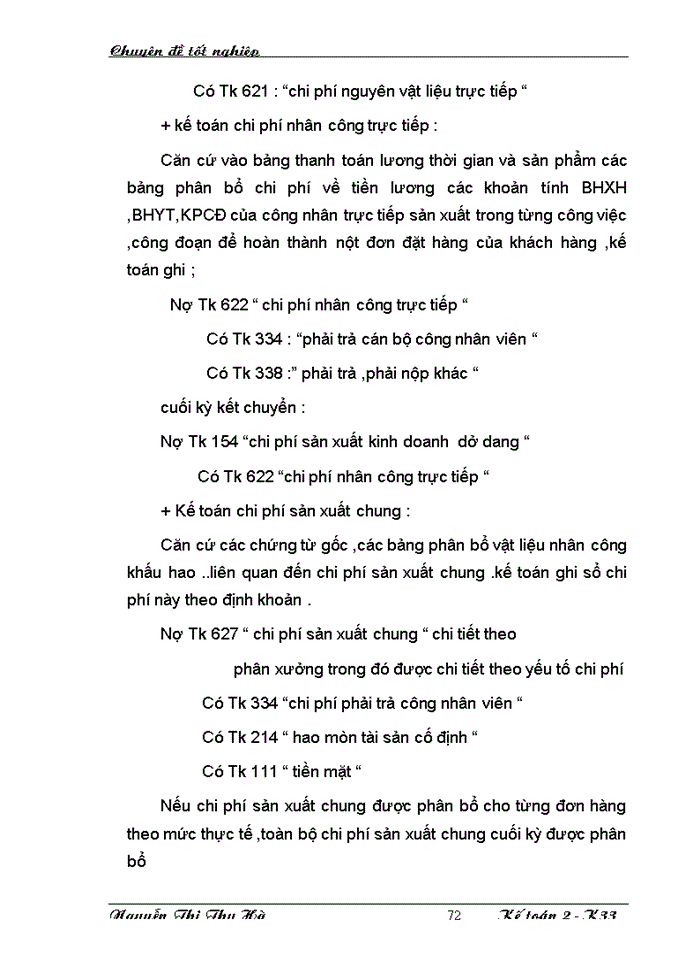 Chuyên đề tốt nghiệp

Có Tk 621 : “chi phí nguyên vật liệu trực tiếp “

+ kế toán chi phí nhân công trực tiếp :

Căn cứ vào bảng thanh toán lương thời gian và sản phẩm các bảng phân bổ chi phí về tiền lương các khoản tính BHXH ,BHYT,KPCĐ của công nhân trực tiếp sản xuất trong từng công việc ,công đoạn để hoàn thành nột đơn đặt hàng của khách hàng ,kế toán ghi ;

Nợ Tk 622 “ chi phí nhân công trực tiếp “

Có Tk 334 : “phải trả cán bộ công nhân viên “

Có Tk 338 :” phải trả ,phải nộp khác “

cuối kỳ kết chuyển :

Nợ Tk 154 “chi phí sản xuất kinh doanh dở dang “

Có Tk 622 “chi phí nhân công trực tiếp “

+ Kế toán chi phí sản xuất chung :

Căn cứ các chứng từ gốc ,các bảng phân bổ vật liệu nhân công khấu hao ..liên quan đến chi phí sản xuất chung .kế toán ghi sổ chi phí này theo định khoản .

Nợ Tk 627 “ chi phí sản xuất chung “ chi tiết theo

phân xưởng trong đó được chi tiết theo yếu tố chi phí

Có Tk 334 “chi phí phải trả công nhân viên “

Có Tk 214 “ hao mòn tài sản cố định “

Có Tk 111 “ tiền mặt “

Nếu chi phí sản xuất chung được phân bổ cho từng đơn hàng theo mức thực tế ,toàn bộ chi phí sản xuất chung cuối kỳ được phân bổ

Nguyễn Thị Thu Hà 72 Kế toán 2 - K33